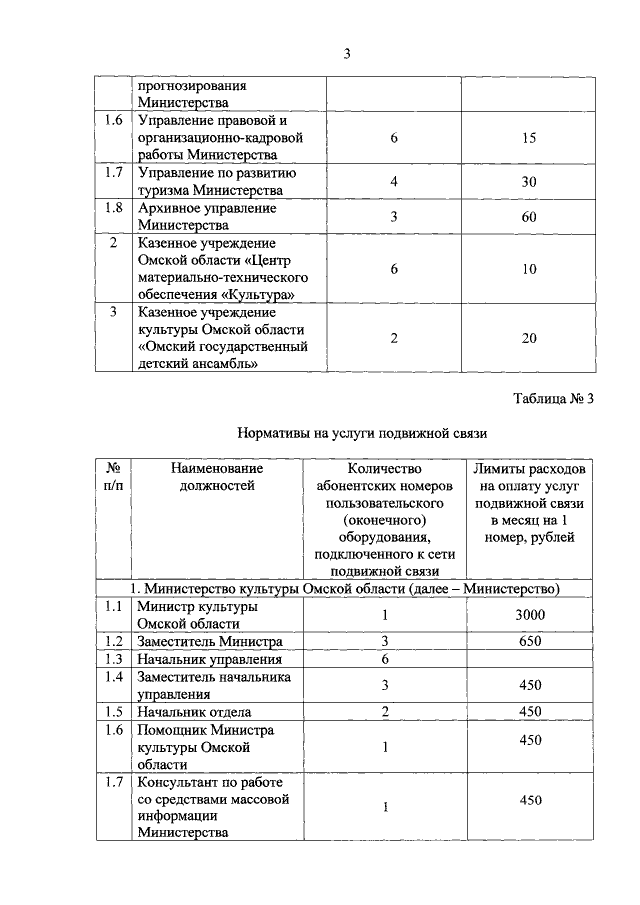 3

| | прогнозирования Министерства | | |
|---|---|---|---|
| 1.6 | Управление правовой и организационно-кадровой работы Министерства | 6 | 15 |
| 1.7 | Управление по развитию туризма Министерства | 4 | 30 |
| 1.8 | Архивное управление Министерства | 3 | 60 |
| 2 | Казенное учреждение Омской области «Центр материально-технического обеспечения «Культура» | 6 | 10 |
| 3 | Казенное учреждение культуры Омской области «Омский государственный детский ансамбль» | 2 | 20 |

Таблица № 3

Нормативы на услуги подвижной связи

| № п/п | Наименование должностей | Количество абонентских номеров пользовательского (оконечного) оборудования, подключенного к сети подвижной связи | Лимиты расходов на оплату услуг подвижной связи в месяц на 1 номер, рублей |
|---|---|---|---|
| 1. Министерство культуры Омской области (далее – Министерство) | | | |
| 1.1 | Министр культуры Омской области | 1 | 3000 |
| 1.2 | Заместитель Министра | 3 | 650 |
| 1.3 | Начальник управления | 6 | |
| 1.4 | Заместитель начальника управления | 3 | 450 |
| 1.5 | Начальник отдела | 2 | 450 |
| 1.6 | Помощник Министра культуры Омской области | 1 | 450 |
| 1.7 | Консультант по работе со средствами массовой информации Министерства | 1 | 450 |